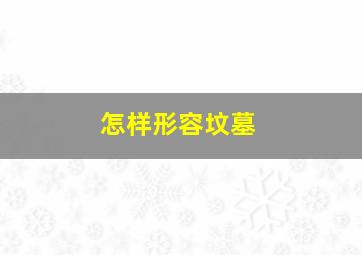 怎样形容坟墓